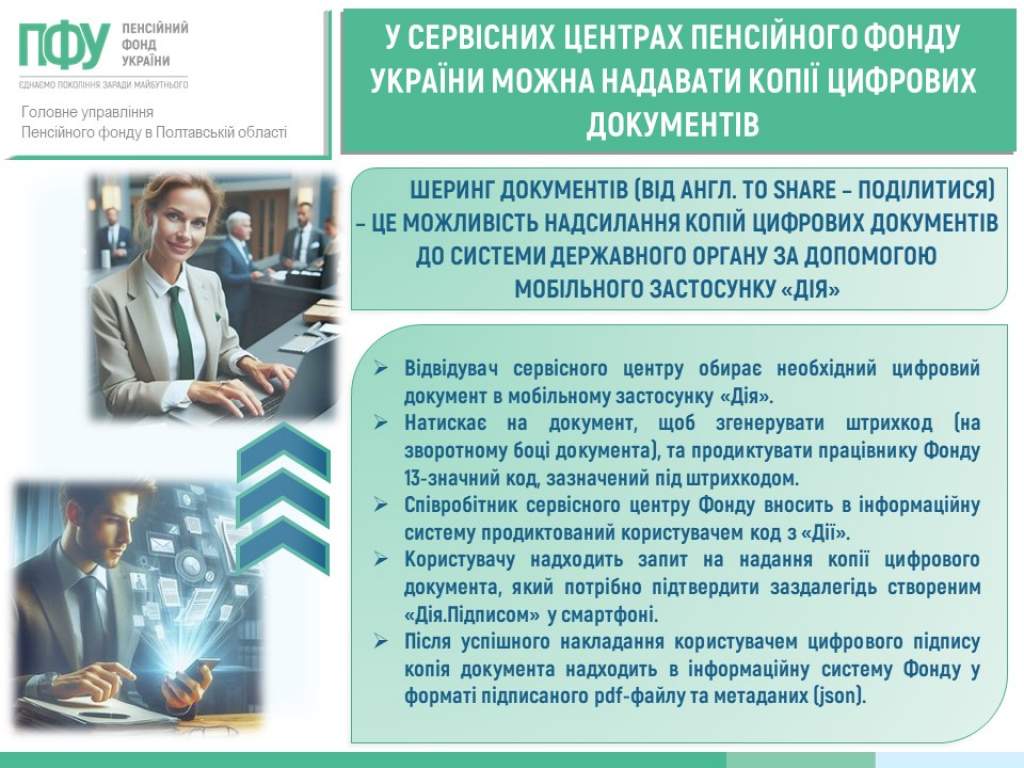 ПФУ ПЕНСІЙНИЙ ФОНД УКРАЇНИ
ЄДНАЄМО ПОКОЛІННЯ ЗАРАДИ МАЙБУТНЬОГО

Головне управління Пенсійного фонду в Полтавській області

У СЕРВІСНИХ ЦЕНТРАХ ПЕНСІЙНОГО ФОНДУ УКРАЇНИ МОЖНА НАДАВАТИ КОПІЇ ЦИФРОВИХ ДОКУМЕНТІВ

ШЕРИНГ ДОКУМЕНТІВ (ВІД АНГЛ. TO SHARE – ПОДІЛИТИСЯ) – ЦЕ МОЖЛИВІСТЬ НАДСИЛАННЯ КОПІЙ ЦИФРОВИХ ДОКУМЕНТІВ ДО СИСТЕМИ ДЕРЖАВНОГО ОРГАНУ ЗА ДОПОМОГОЮ МОБІЛЬНОГО ЗАСТОСУНКУ «ДІЯ»

➢ Відвідувач сервісного центру обирає необхідний цифровий документ в мобільному застосунку «Дія».
➢ Натискає на документ, щоб згенерувати штрихкод (на зворотному боці документа), та продиктувати працівнику Фонду 13-значний код, зазначений під штрихкодом.
➢ Співробітник сервісного центру Фонду вносить в інформаційну систему продиктований користувачем код з «Дії».
➢ Користувачу надходить запит на надання копії цифрового документа, який потрібно підтвердити заздалегідь створеним «Дія.Підписом» у смартфоні.
➢ Після успішного накладання користувачем цифрового підпису копія документа надходить в інформаційну систему Фонду у форматі підписаного pdf-файлу та метаданих (json).